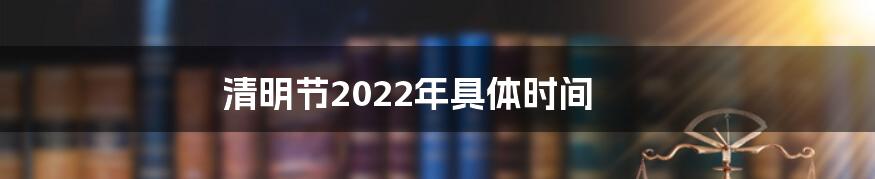 清明节2022年具体时间